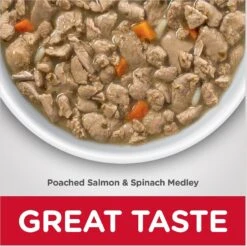 Poached Salmon & Spinach Medley

GREAT TASTE